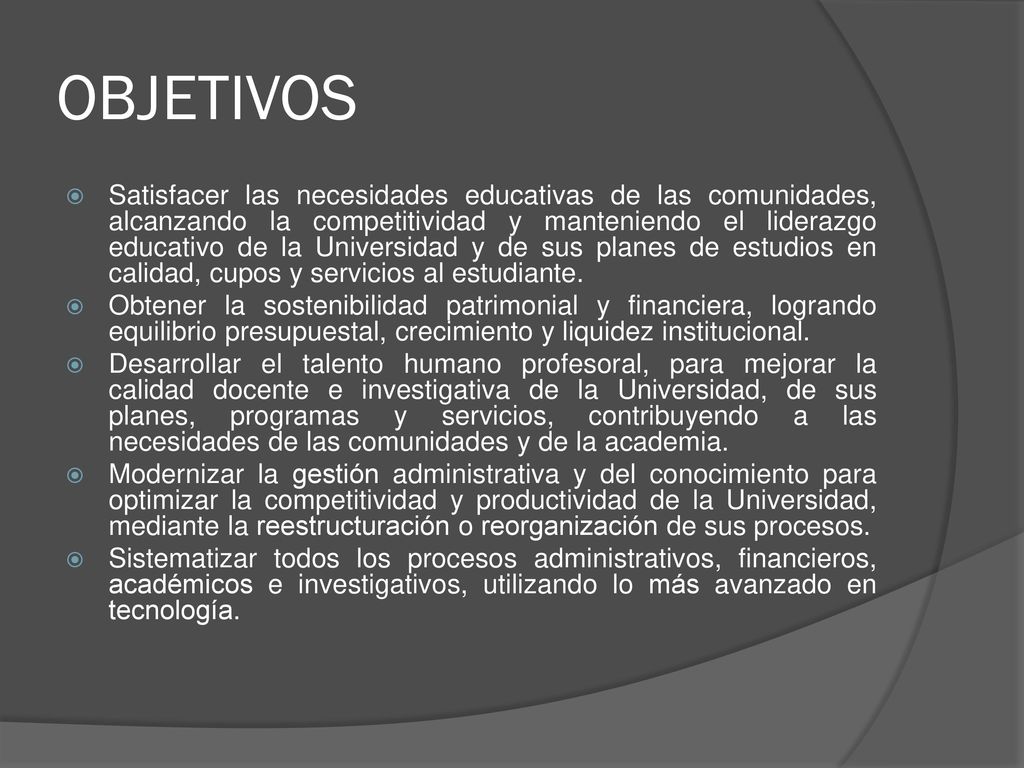 OBJETIVOS

Satisfacer las necesidades educativas de las comunidades, alcanzando la competitividad y manteniendo el liderazgo educativo de la Universidad y de sus planes de estudios en calidad, cupos y servicios al estudiante.

Obtener la sostenibilidad patrimonial y financiera, logrando equilibrio presupuestal, crecimiento y liquidez institucional.

Desarrollar el talento humano profesoral, para mejorar la calidad docente e investigativa de la Universidad, de sus planes, programas y servicios, contribuyendo a las necesidades de las comunidades y de la academia.

Modernizar la gestión administrativa y del conocimiento para optimizar la competitividad y productividad de la Universidad, mediante la reestructuración o reorganización de sus procesos.

Sistematizar todos los procesos administrativos, financieros, académicos e investigativos, utilizando lo más avanzado en tecnología.